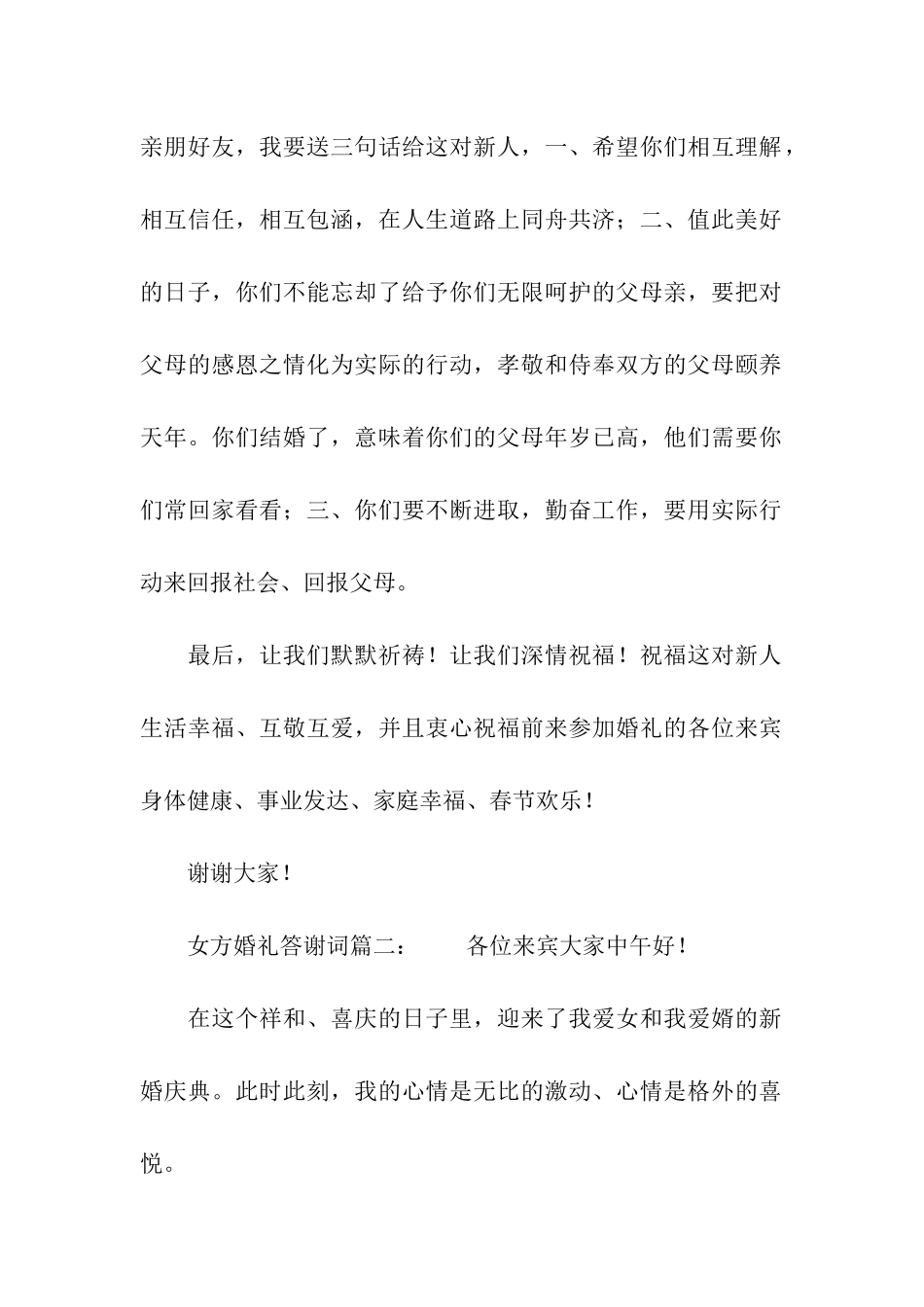 亲朋好友，我要送三句话给这对新人，一、希望你们相互理解，相互信任，相互包涵，在人生道路上同舟共济；二、值此美好的日子，你们不能忘却了给予你们无限呵护的父母亲，要把对父母的感恩之情化为实际的行动，孝敬和侍奉双方的父母颐养天年。你们结婚了，意味着你们的父母年岁已高，他们需要你们常回家看看；三、你们要不断进取，勤奋工作，要用实际行动来回报社会、回报父母。

最后，让我们默默祈祷！让我们深情祝福！祝福这对新人生活幸福、互敬互爱，并且衷心祝福前来参加婚礼的各位来宾身体健康、事业发达、家庭幸福、春节欢乐！

谢谢大家！

女方婚礼答谢词篇二：　　各位来宾大家中午好！

在这个祥和、喜庆的日子里，迎来了我爱女和我爱婿的新婚庆典。此时此刻，我的心情是无比的激动、心情是格外的喜悦。